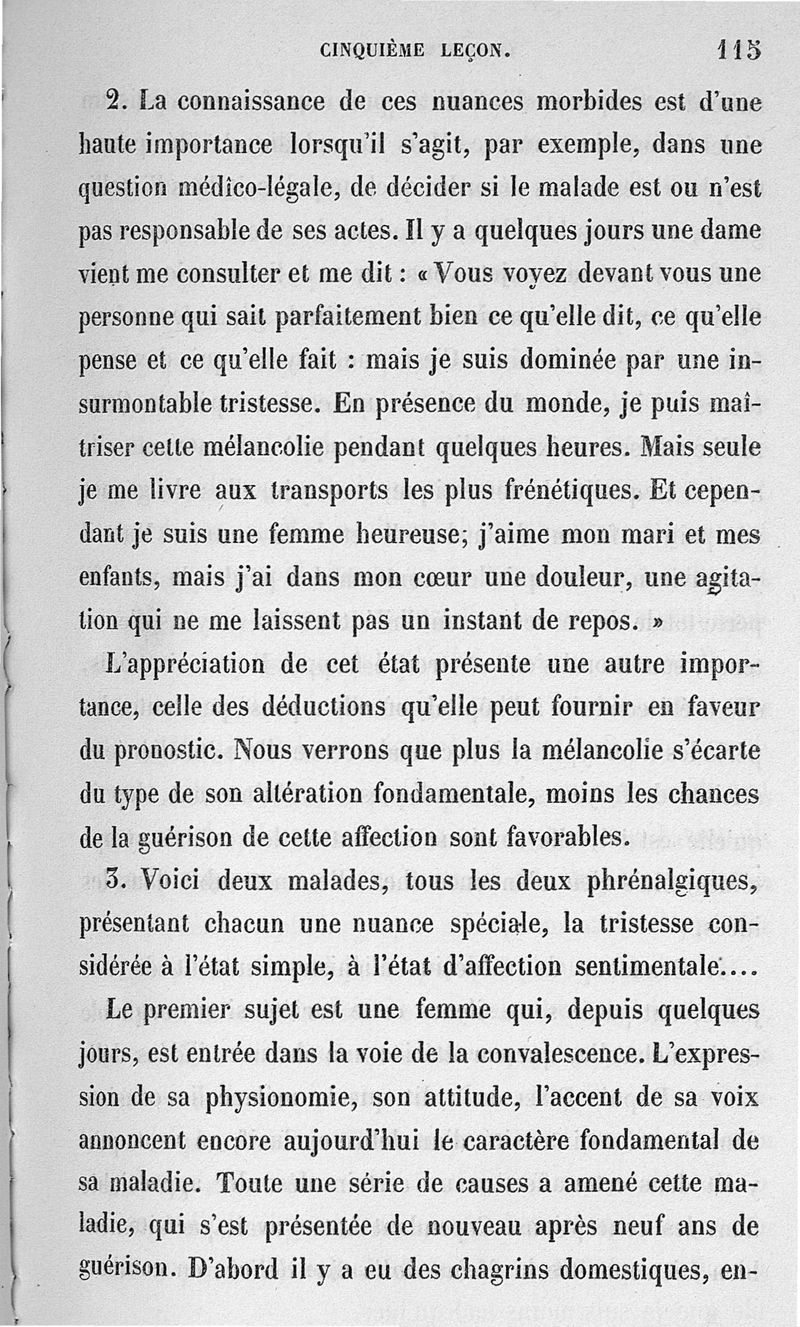 CINQUIÈME LEÇON. 115

2. La connaissance de ces nuances morbides est d'une haute importance lorsqu'il s'agit, par exemple, dans une question médico-légale, de décider si le malade est ou n'est pas responsable de ses actes. Il y a quelques jours une dame vient me consulter et me dit : « Vous voyez devant vous une personne qui sait parfaitement bien ce qu'elle dit, ce qu'elle pense et ce qu'elle fait : mais je suis dominée par une insurmontable tristesse. En présence du monde, je puis maîtriser cette mélancolie pendant quelques heures. Mais seule je me livre aux transports les plus frénétiques. Et cependant je suis une femme heureuse; j'aime mon mari et mes enfants, mais j'ai dans mon cœur une douleur, une agitation qui ne me laissent pas un instant de repos. »

L'appréciation de cet état présente une autre importance, celle des déductions qu'elle peut fournir en faveur du pronostic. Nous verrons que plus la mélancolie s'écarte du type de son altération fondamentale, moins les chances de la guérison de cette affection sont favorables.

3. Voici deux malades, tous les deux phrénalgiques, présentant chacun une nuance spéciale, la tristesse considérée à l'état simple, à l'état d'affection sentimentale....

Le premier sujet est une femme qui, depuis quelques jours, est entrée dans la voie de la convalescence. L'expression de sa physionomie, son attitude, l'accent de sa voix annoncent encore aujourd'hui le caractère fondamental de sa maladie. Toute une série de causes a amené cette maladie, qui s'est présentée de nouveau après neuf ans de guérison. D'abord il y a eu des chagrins domestiques, en-